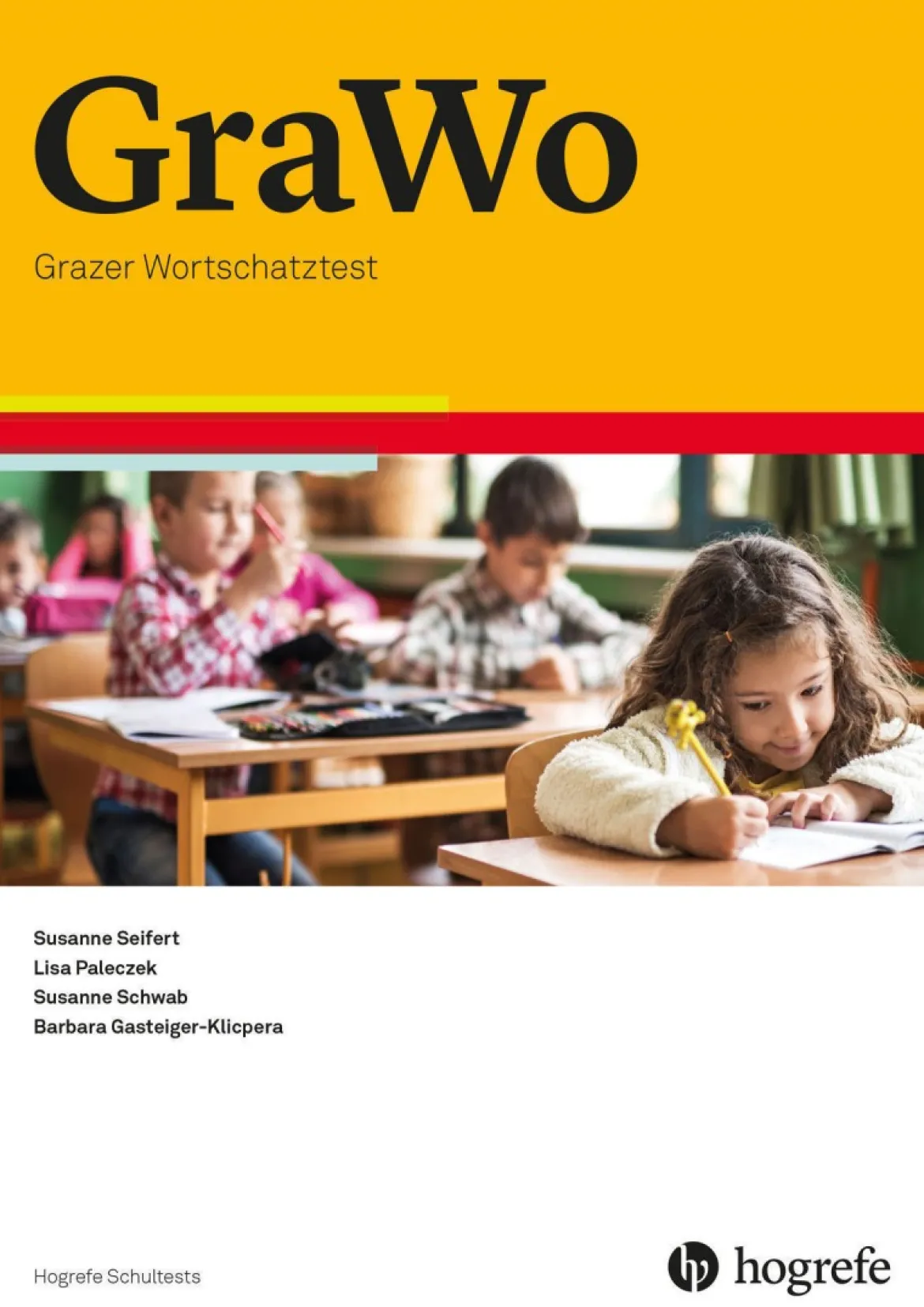 GraWo

Grazer Wortschatztest

Susanne Seifert
Lisa Paleczek
Susanne Schwab
Barbara Gasteiger-Klicpera

Hogrefe Schultests

hogrefe